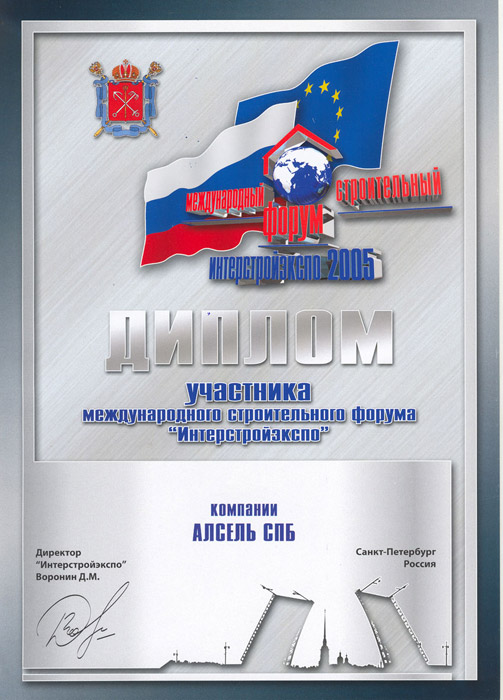 международный
строительный
форум
интерстройэкспо 2005

ДИПЛОМ

участника
международного строительного форума
"Интерстройэкспо"

компании
АЛСЕЛЬ СПБ

Директор
"Интерстройэкспо"
Воронин Д.М.

Санкт-Петербург
Россия